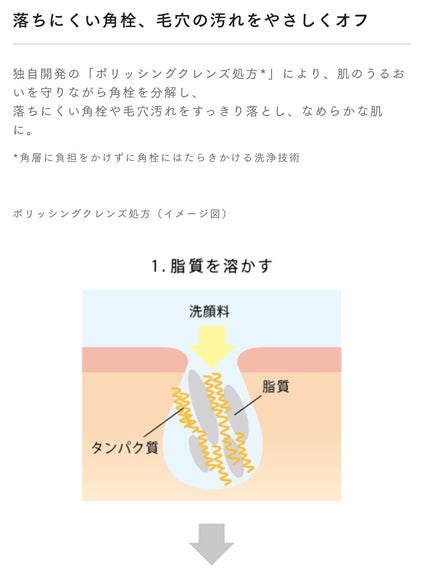 落ちにくい角栓、毛穴の汚れをやさしくオフ

独自開発の「ポリッシングクレンズ処方*」により、肌のうるおいを守りながら角栓を分解し、
落ちにくい角栓や毛穴汚れをすっきり落とし、なめらかな肌に。

*角層に負担をかけずに角栓にはたらきかける洗浄技術

ポリッシングクレンズ処方（イメージ図）

1. 脂質を溶かす

洗顔料

脂質

タンパク質